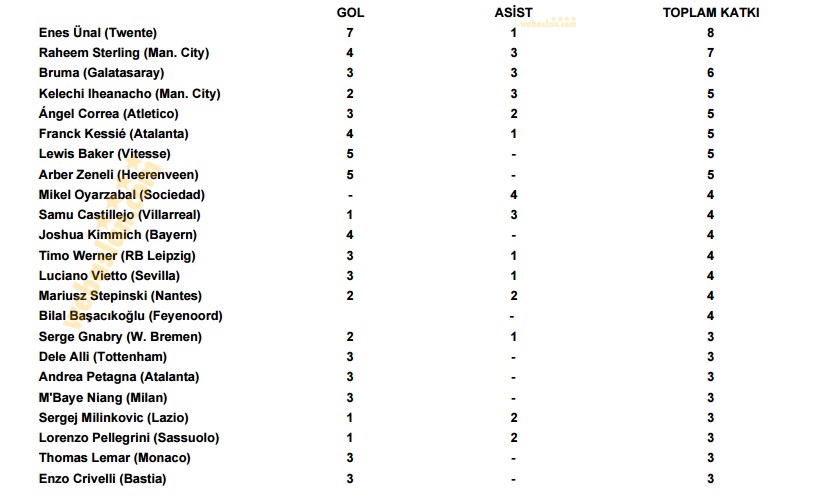 |  | GOL | ASİST | TOPLAM KATKI |
|---|---|---|---|
| Enes Ünal (Twente) | 7 | 1 | 8 |
| Raheem Sterling (Man. City) | 4 | 3 | 7 |
| Bruma (Galatasaray) | 3 | 3 | 6 |
| Kelechi Iheanacho (Man. City) | 2 | 3 | 5 |
| Ángel Correa (Atletico) | 3 | 2 | 5 |
| Franck Kessié (Atalanta) | 4 | 1 | 5 |
| Lewis Baker (Vitesse) | 5 | - | 5 |
| Arber Zeneli (Heerenveen) | 5 | - | 5 |
| Mikel Oyarzabal (Sociedad) | - | 4 | 4 |
| Samu Castillejo (Villarreal) | 1 | 3 | 4 |
| Joshua Kimmich (Bayern) | 4 | - | 4 |
| Timo Werner (RB Leipzig) | 3 | 1 | 4 |
| Luciano Vietto (Sevilla) | 3 | 1 | 4 |
| Mariusz Stepinski (Nantes) | 2 | 2 | 4 |
| Bilal Başacıkoğlu (Feyenoord) |  | - | 4 |
| Serge Gnabry (W. Bremen) | 2 | 1 | 3 |
| Dele Alli (Tottenham) | 3 | - | 3 |
| Andrea Petagna (Atalanta) | 3 | - | 3 |
| M'Baye Niang (Milan) | 3 | - | 3 |
| Sergej Milinkovic (Lazio) | 1 | 2 | 3 |
| Lorenzo Pellegrini (Sassuolo) | 1 | 2 | 3 |
| Thomas Lemar (Monaco) | 3 | - | 3 |
| Enzo Crivelli (Bastia) | 3 | - | 3 |

webaslan.com